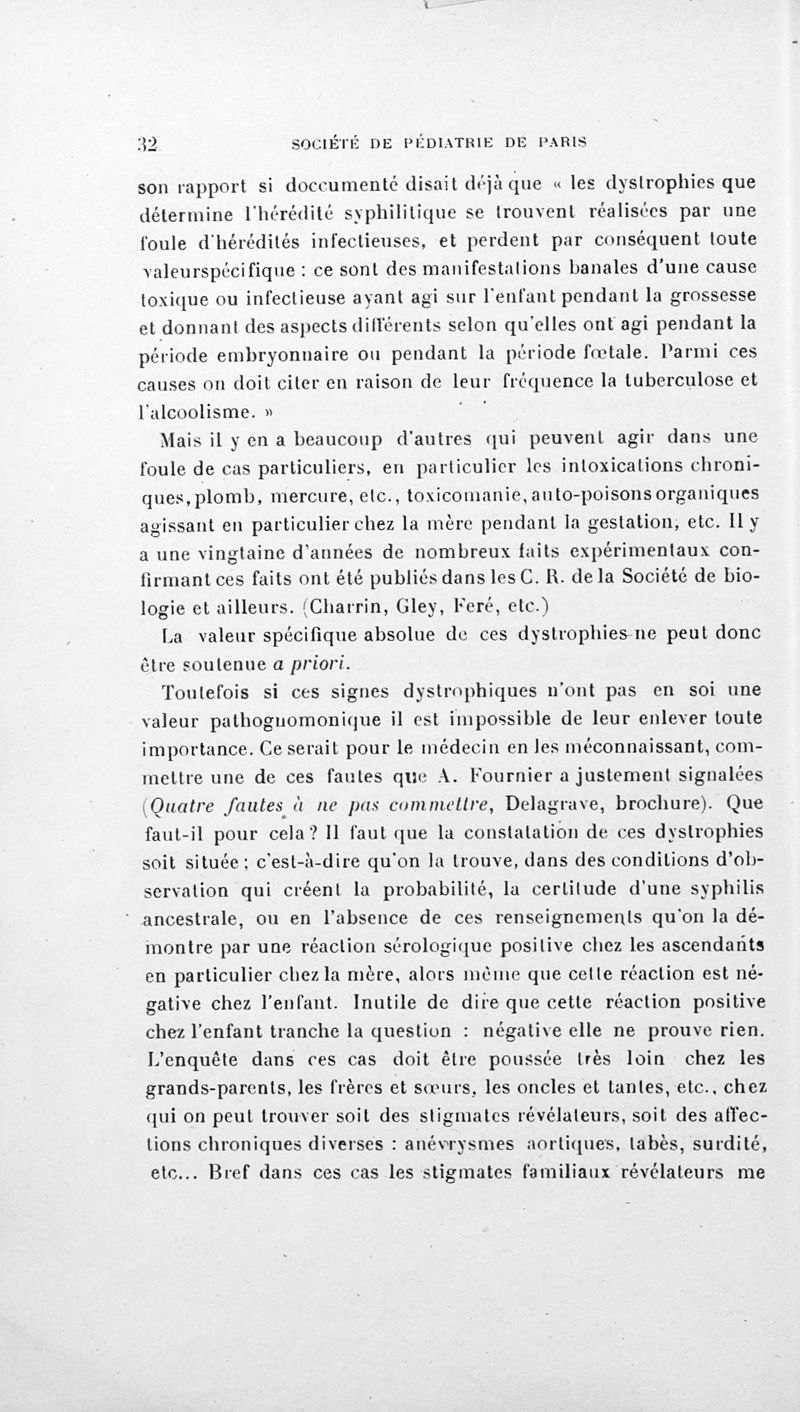 32 SOCIÉTÉ DE PÉDIATRIE DE PARIS

son rapport si doccumenté disait déjà que « les dystrophies que détermine l'hérédité syphilitique se trouvent réalisées par une foule d'hérédités infectieuses, et perdent par conséquent toute valeurspécifique : ce sont des manifestations banales d'une cause toxique ou infectieuse ayant agi sur l'enfant pendant la grossesse et donnant des aspects différents selon qu'elles ont agi pendant la période embryonnaire ou pendant la période fœtale. Parmi ces causes on doit citer en raison de leur fréquence la tuberculose et l'alcoolisme. »

Mais il y en a beaucoup d'autres qui peuvent agir dans une foule de cas particuliers, en particulier les intoxications chroniques, plomb, mercure, etc., toxicomanie, auto-poisons organiques agissant en particulier chez la mère pendant la gestation, etc. Il y a une vingtaine d'années de nombreux faits expérimentaux confirmant ces faits ont été publiés dans les C. R. de la Société de biologie et ailleurs. (Charrin, Gley, Feré, etc.)

La valeur spécifique absolue de ces dystrophies ne peut donc être soutenue a priori.

Toutefois si ces signes dystrophiques n'ont pas en soi une valeur pathognomonique il est impossible de leur enlever toute importance. Ce serait pour le médecin en les méconnaissant, commettre une de ces fautes que A. Fournier a justement signalées (Quatre fautes à ne pas commettre, Delagrave, brochure). Que faut-il pour cela ? Il faut que la constatation de ces dystrophies soit située ; c'est-à-dire qu'on la trouve, dans des conditions d'observation qui créent la probabilité, la certitude d'une syphilis ancestrale, ou en l'absence de ces renseignements qu'on la démontre par une réaction sérologique positive chez les ascendants en particulier chez la mère, alors même que cette réaction est négative chez l'enfant. Inutile de dire que cette réaction positive chez l'enfant tranche la question : négative elle ne prouve rien. L'enquête dans ces cas doit être poussée très loin chez les grands-parents, les frères et sœurs, les oncles et tantes, etc., chez qui on peut trouver soit des stigmates révélateurs, soit des affections chroniques diverses : anévrysmes aortiques, tabès, surdité, etc... Bref dans ces cas les stigmates familiaux révélateurs me